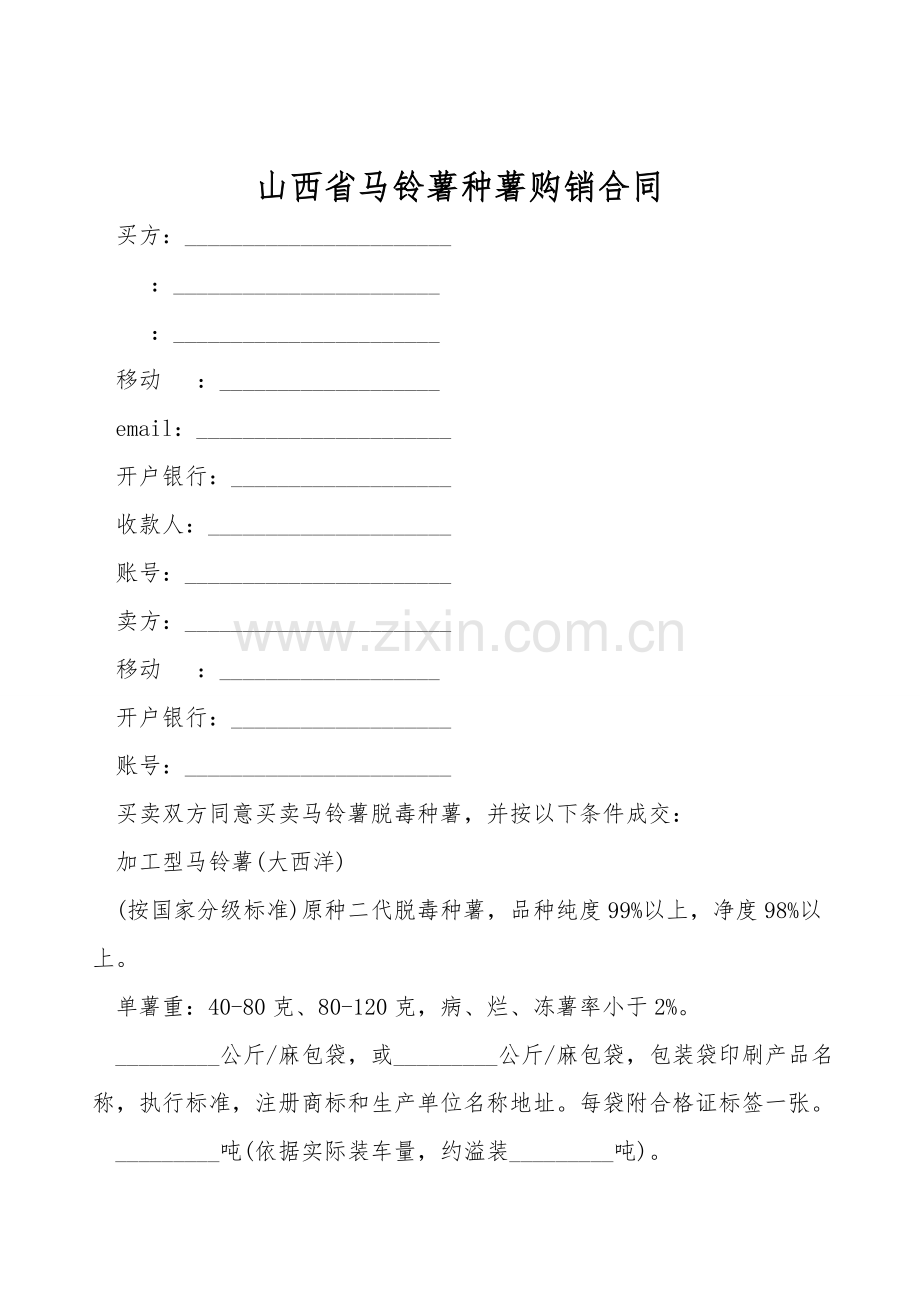 山西省马铃薯种薯购销合同

买方：____

：____

：____

移动 ：____

email：____

开户银行：____

收款人：____

账号：____

卖方：____

移动 ：____

开户银行：____

账号：____

买卖双方同意买卖马铃薯脱毒种薯，并按以下条件成交：

加工型马铃薯(大西洋)

(按国家分级标准)原种二代脱毒种薯，品种纯度99%以上，净度98%以上。

单薯重：40-80克、80-120克，病、烂、冻薯率小于2%。

____公斤/麻包袋，或____公斤/麻包袋，包装袋印刷产品名称，执行标准，注册商标和生产单位名称地址。每袋附合格证标签一张。

____吨(依据实际装车量，约溢装____吨)。

www.zixin.com.cn